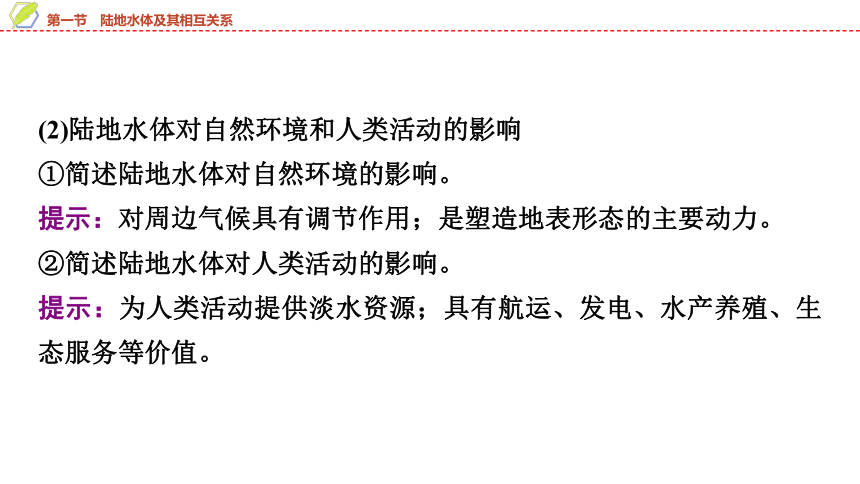 第一节　陆地水体及其相互关系

(2)陆地水体对自然环境和人类活动的影响
①简述陆地水体对自然环境的影响。
提示：对周边气候具有调节作用；是塑造地表形态的主要动力。
②简述陆地水体对人类活动的影响。
提示：为人类活动提供淡水资源；具有航运、发电、水产养殖、生态服务等价值。